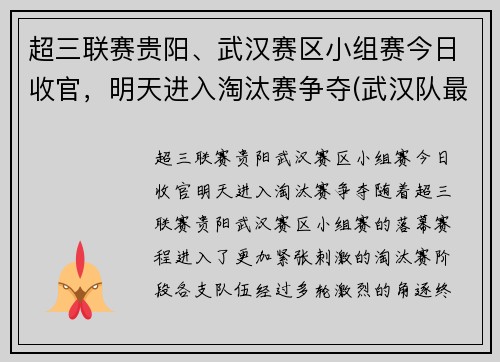 超三联赛贵阳、武汉赛区小组赛今日收官，明天进入淘汰赛争夺(武汉队最

超三联赛贵阳武汉赛区小组赛今日收官明天进入淘汰赛争夺随着超三联赛贵阳武汉赛区小组赛的落幕赛程进入了更加紧张刺激的淘汰赛阶段各支队伍经过多轮激烈的角逐终